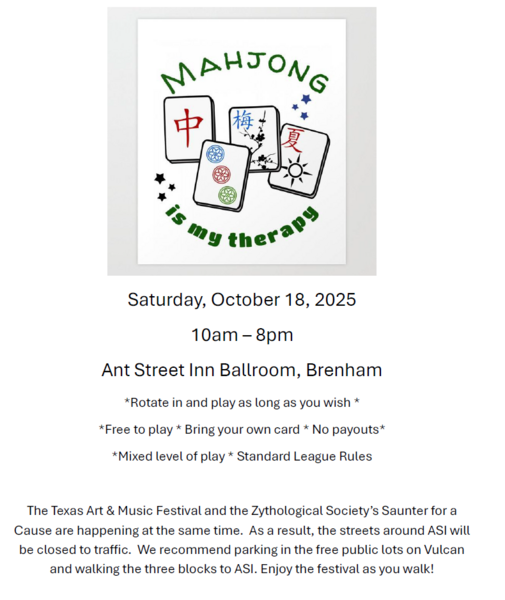 MAHJONG

中 梅 夏

is my therapy

Saturday, October 18, 2025

10am – 8pm

Ant Street Inn Ballroom, Brenham

*Rotate in and play as long as you wish *

*Free to play * Bring your own card * No payouts*

*Mixed level of play * Standard League Rules

The Texas Art & Music Festival and the Zythological Society's Saunter for a Cause are happening at the same time. As a result, the streets around ASI will be closed to traffic. We recommend parking in the free public lots on Vulcan and walking the three blocks to ASI. Enjoy the festival as you walk!